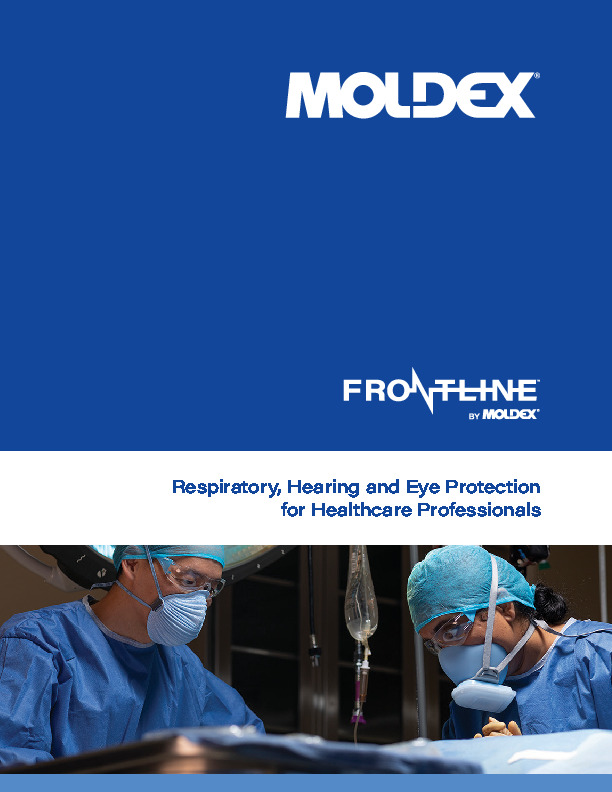 MOLDEX®

FRONTLINE™
BY MOLDEX®

Respiratory, Hearing and Eye Protection for Healthcare Professionals